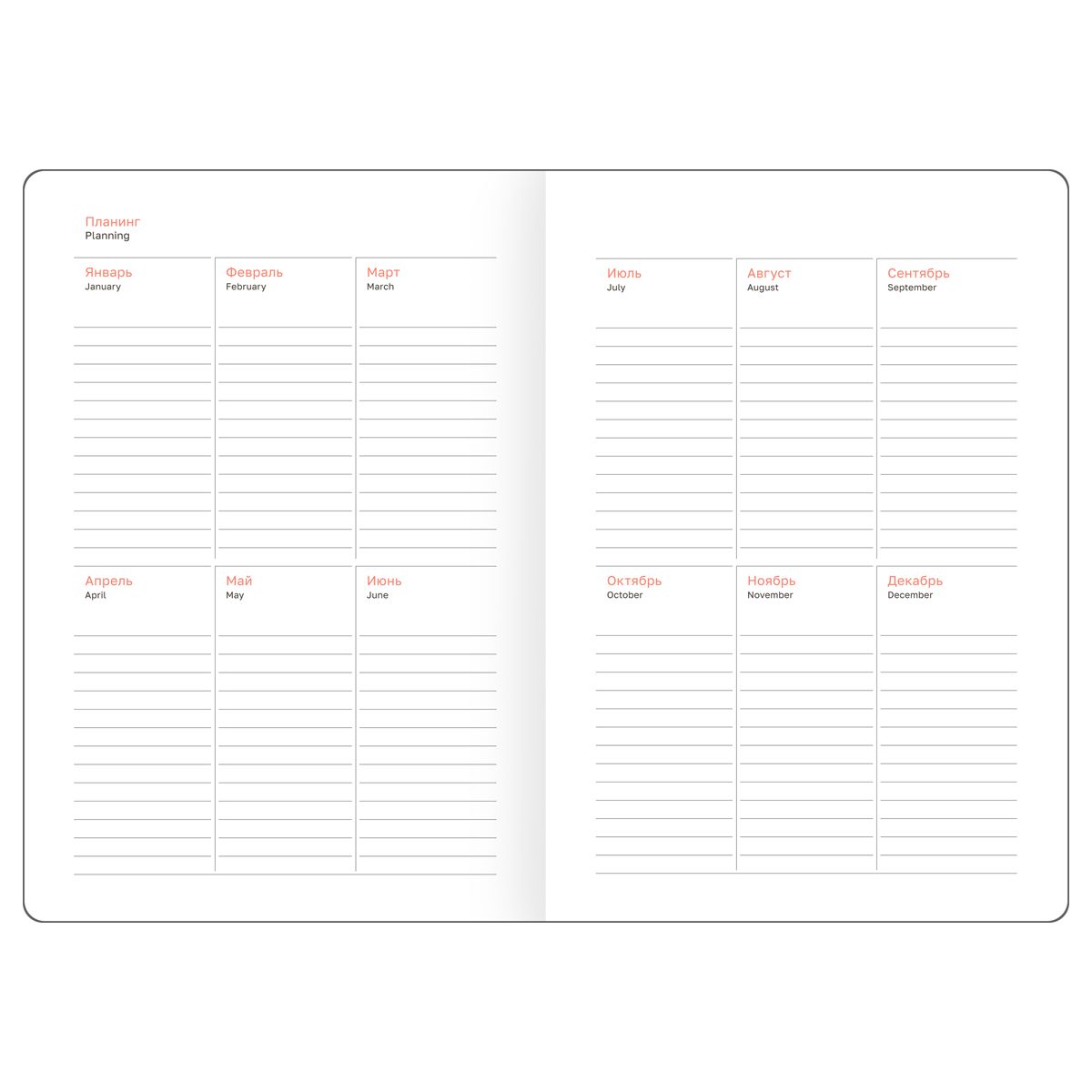 Планинг
Planning

Январь
January

Февраль
February

Март
March

Апрель
April

Май
May

Июнь
June

Июль
July

Август
August

Сентябрь
September

Октябрь
October

Ноябрь
November

Декабрь
December